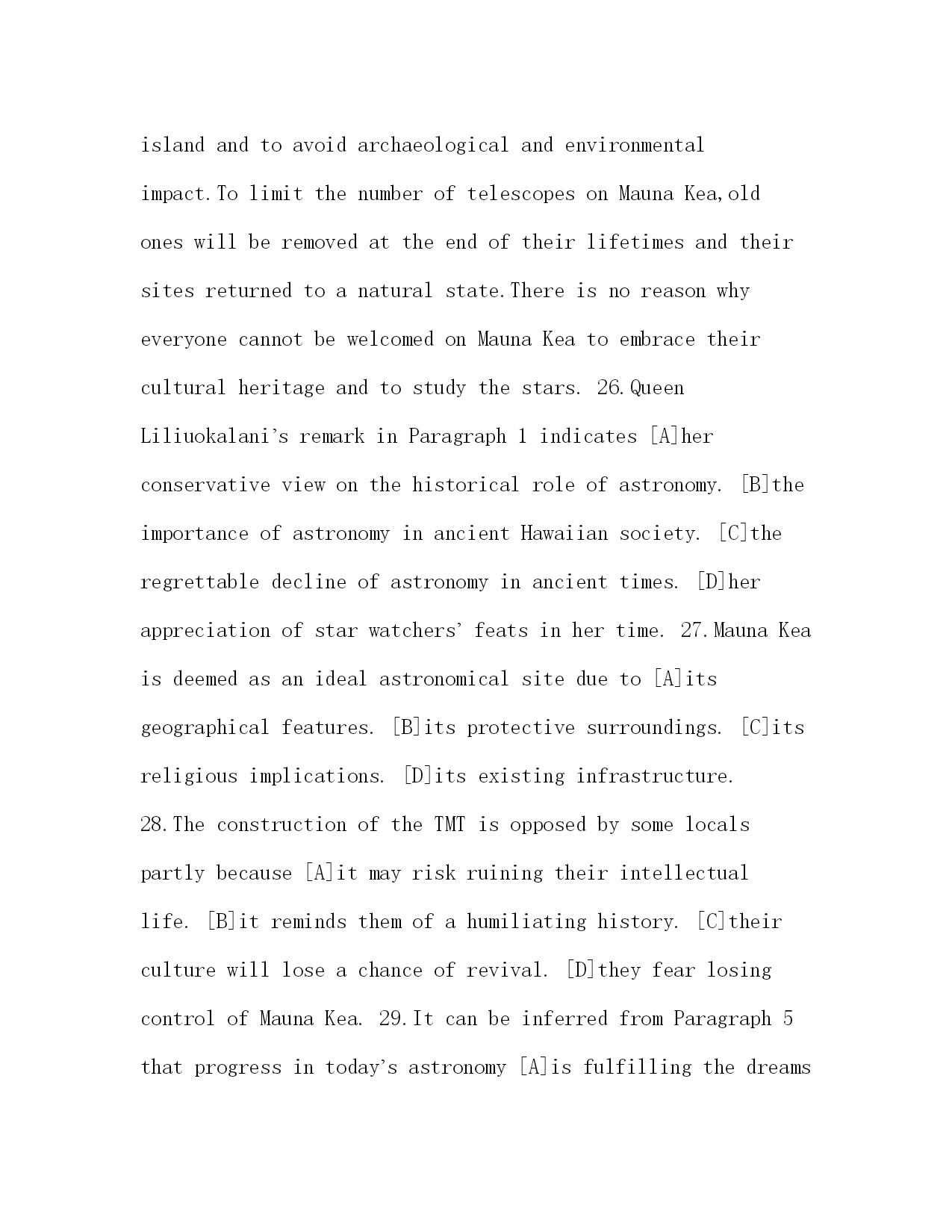 island and to avoid archaeological and environmental impact.To limit the number of telescopes on Mauna Kea,old ones will be removed at the end of their lifetimes and their sites returned to a natural state.There is no reason why everyone cannot be welcomed on Mauna Kea to embrace their cultural heritage and to study the stars. 26.Queen Liliuokalani's remark in Paragraph 1 indicates [A]her conservative view on the historical role of astronomy. [B]the importance of astronomy in ancient Hawaiian society. [C]the regrettable decline of astronomy in ancient times. [D]her appreciation of star watchers' feats in her time. 27.Mauna Kea is deemed as an ideal astronomical site due to [A]its geographical features. [B]its protective surroundings. [C]its religious implications. [D]its existing infrastructure. 28.The construction of the TMT is opposed by some locals partly because [A]it may risk ruining their intellectual life. [B]it reminds them of a humiliating history. [C]their culture will lose a chance of revival. [D]they fear losing control of Mauna Kea. 29.It can be inferred from Paragraph 5 that progress in today's astronomy [A]is fulfilling the dreams